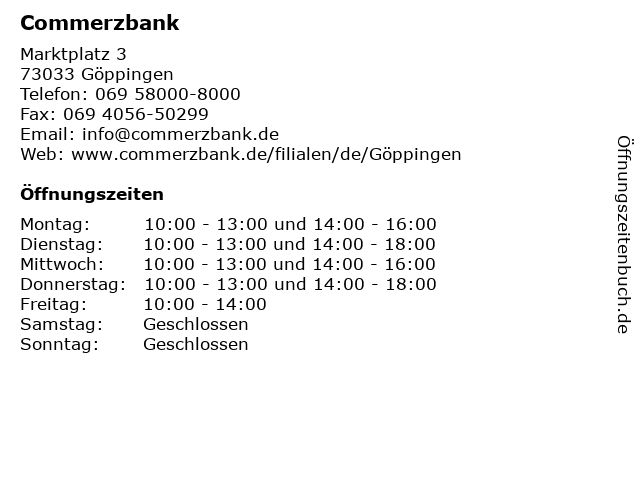 Commerzbank

Marktplatz 3
73033 Göppingen
Telefon: 069 58000-8000
Fax: 069 4056-50299
Email: info@commerzbank.de
Web: www.commerzbank.de/filialen/de/Göppingen

Öffnungszeiten

| | |
|---|---|
| Montag: | 10:00 - 13:00 und 14:00 - 16:00 |
| Dienstag: | 10:00 - 13:00 und 14:00 - 18:00 |
| Mittwoch: | 10:00 - 13:00 und 14:00 - 16:00 |
| Donnerstag: | 10:00 - 13:00 und 14:00 - 18:00 |
| Freitag: | 10:00 - 14:00 |
| Samstag: | Geschlossen |
| Sonntag: | Geschlossen |

Öffnungszeitenbuch.de